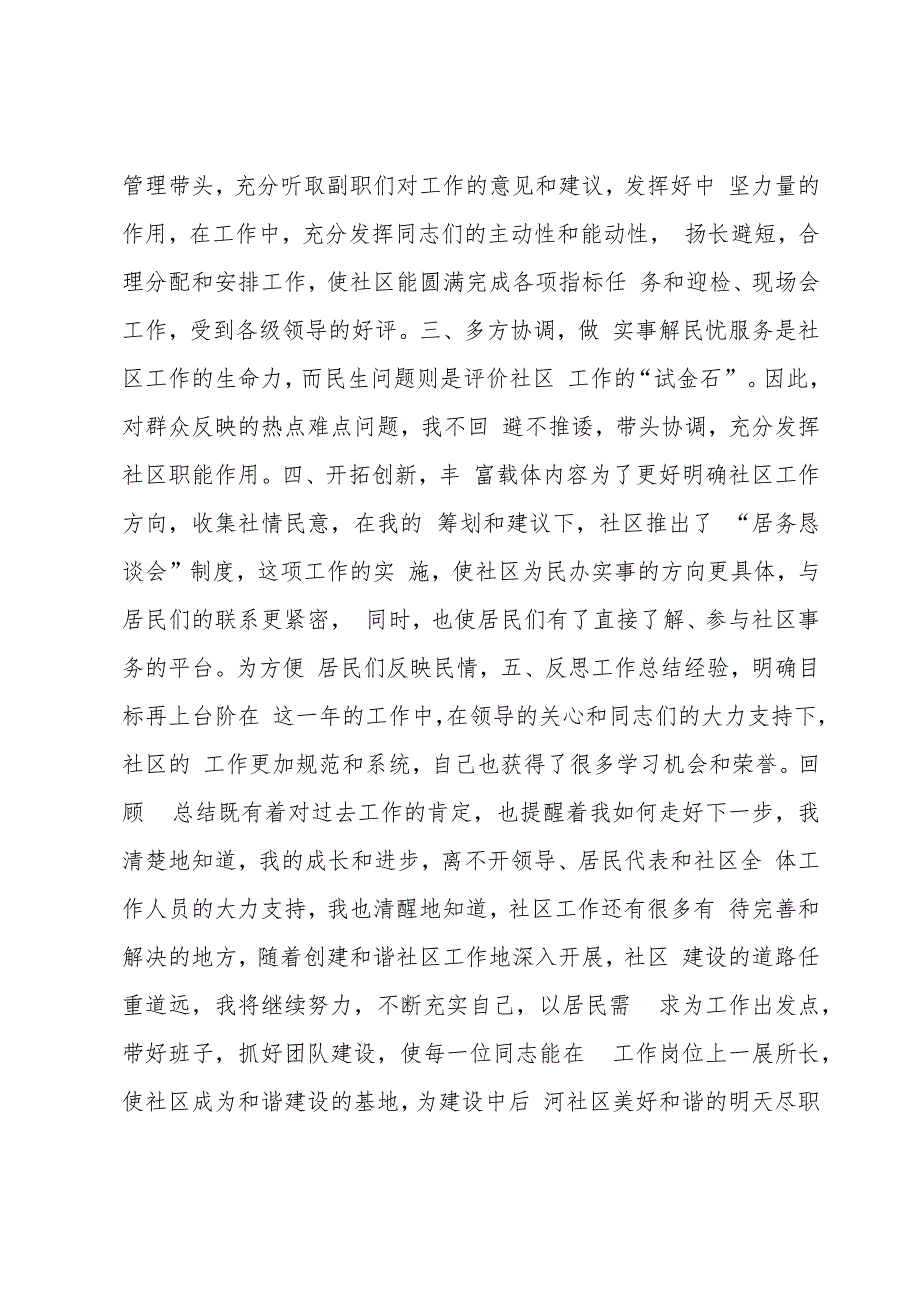 管理带头，充分听取副职们对工作的意见和建议，发挥好中 坚力量的作用，在工作中，充分发挥同志们的主动性和能动性， 扬长避短，合理分配和安排工作，使社区能圆满完成各项指标任 务和迎检、现场会工作，受到各级领导的好评。三、多方协调，做 实事解民忧服务是社区工作的生命力，而民生问题则是评价社区 工作的“试金石”。因此，对群众反映的热点难点问题，我不回 避不推诿，带头协调，充分发挥社区职能作用。四、开拓创新，丰 富载体内容为了更好明确社区工作方向，收集社情民意，在我的 筹划和建议下，社区推出了 “居务恳谈会”制度，这项工作的实 施，使社区为民办实事的方向更具体，与居民们的联系更紧密， 同时，也使居民们有了直接了解、参与社区事务的平台。为方便 居民们反映民情，五、反思工作总结经验，明确目标再上台阶在 这一年的工作中，在领导的关心和同志们的大力支持下，社区的 工作更加规范和系统，自己也获得了很多学习机会和荣誉。回顾 总结既有着对过去工作的肯定，也提醒着我如何走好下一步，我清楚地知道，我的成长和进步，离不开领导、居民代表和社区全 体工作人员的大力支持，我也清醒地知道，社区工作还有很多有 待完善和解决的地方，随着创建和谐社区工作地深入开展，社区 建设的道路任重道远，我将继续努力，不断充实自己，以居民需 求为工作出发点，带好班子，抓好团队建设，使每一位同志能在 工作岗位上一展所长，使社区成为和谐建设的基地，为建设中后 河社区美好和谐的明天尽职